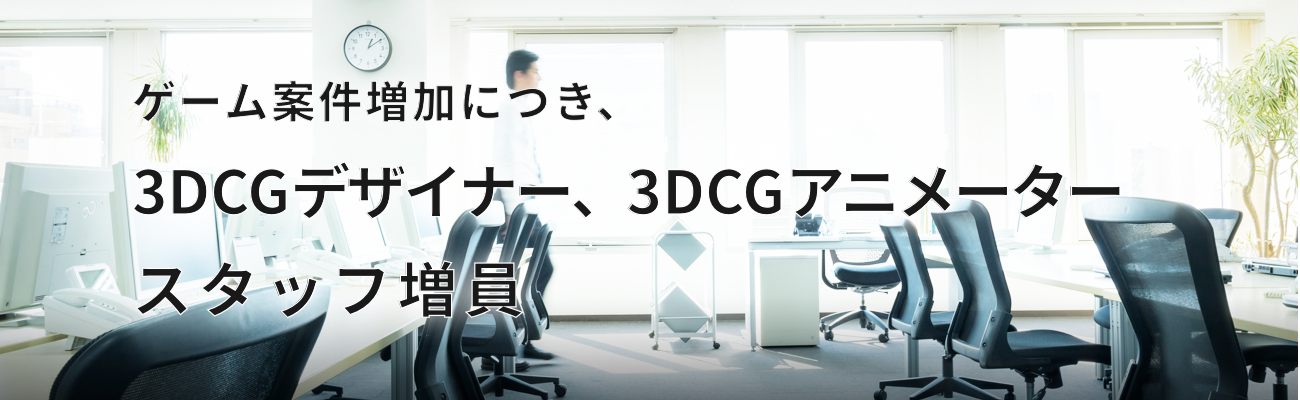 ゲーム案件増加につき、

3DCGデザイナー、3DCGアニメーター

スタッフ増員